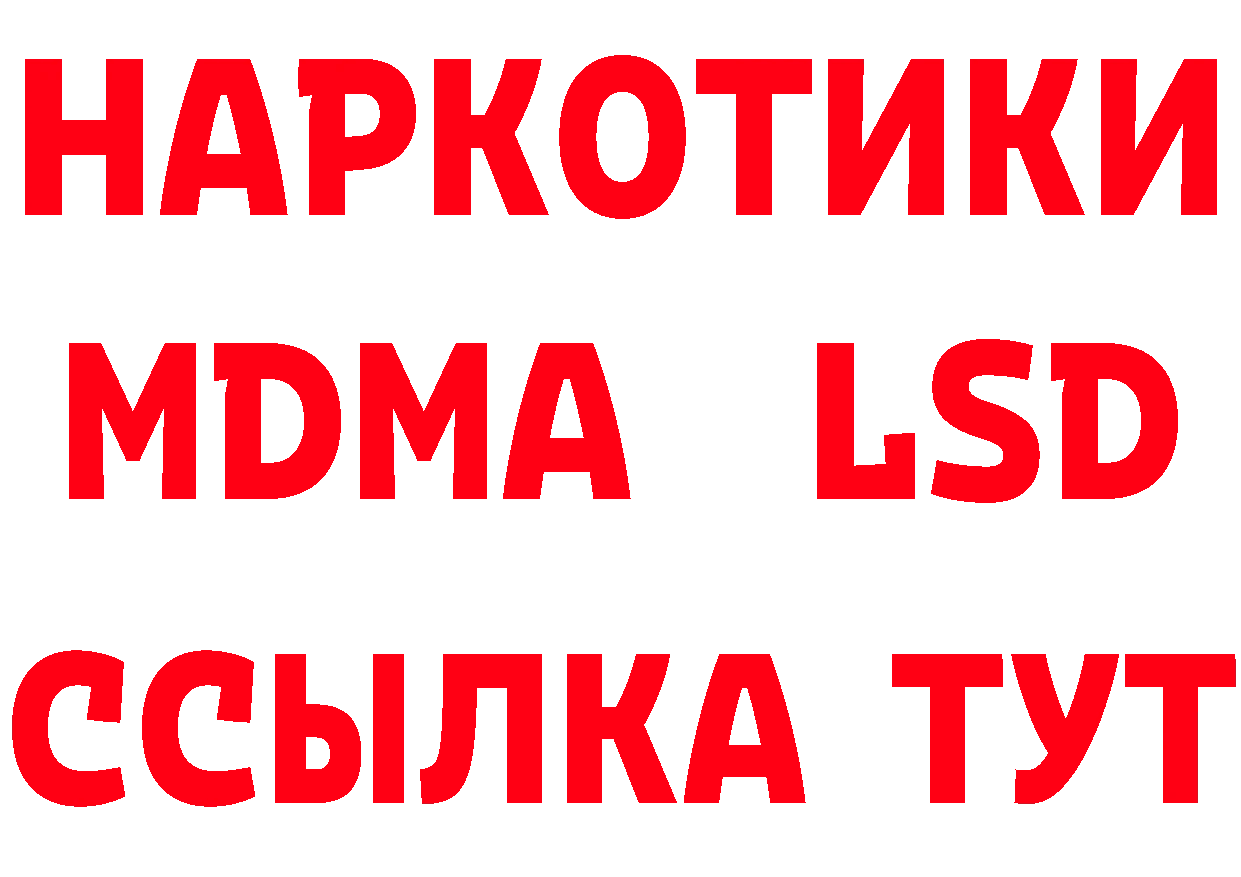 НАРКОТИКИ
MDMA LSD
ССЫЛКА ТУТ